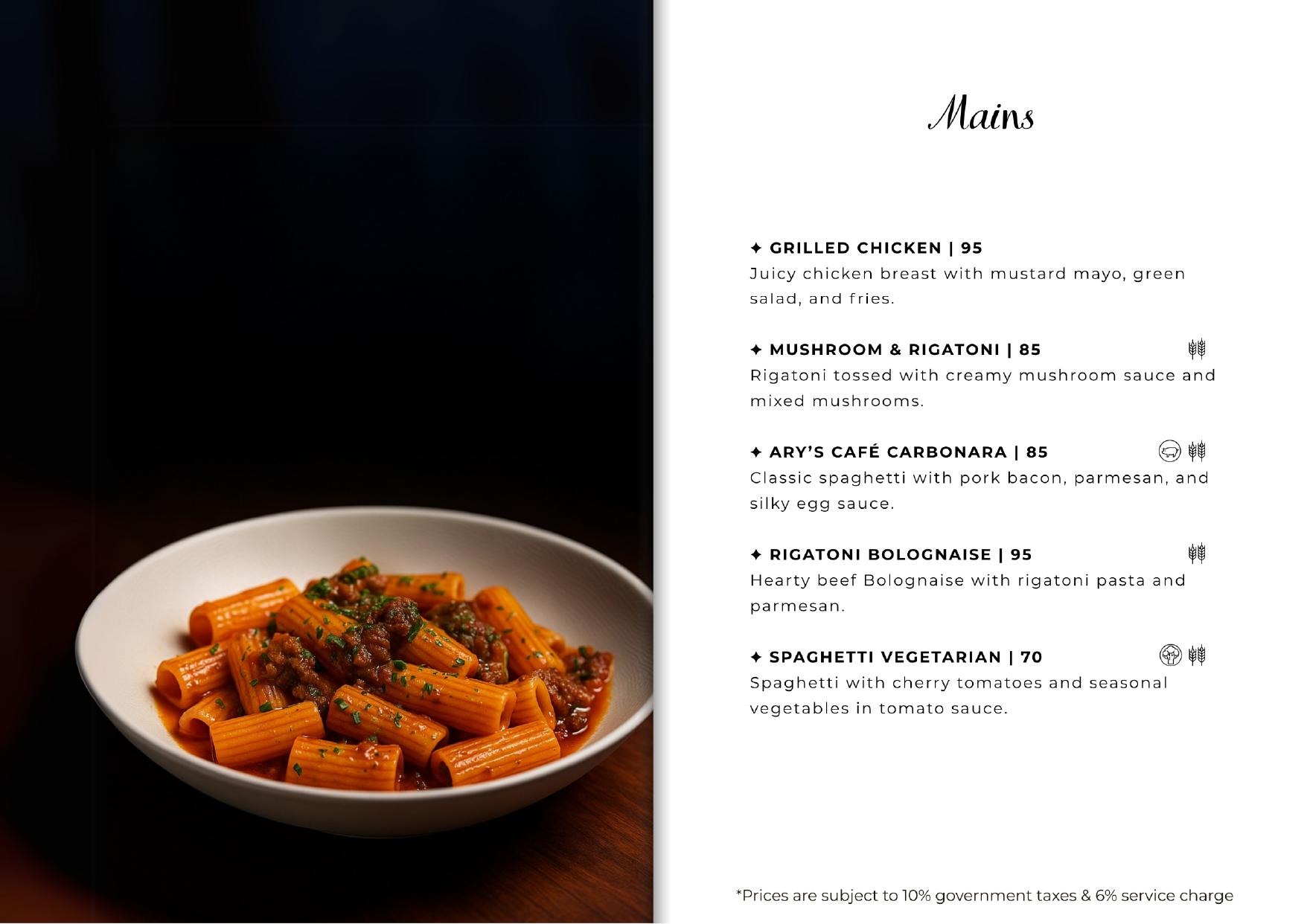 Mains

✦ GRILLED CHICKEN | 95
Juicy chicken breast with mustard mayo, green salad, and fries.

✦ MUSHROOM & RIGATONI | 85
Rigatoni tossed with creamy mushroom sauce and mixed mushrooms.

✦ ARY'S CAFÉ CARBONARA | 85
Classic spaghetti with pork bacon, parmesan, and silky egg sauce.

✦ RIGATONI BOLOGNAISE | 95
Hearty beef Bolognaise with rigatoni pasta and parmesan.

✦ SPAGHETTI VEGETARIAN | 70
Spaghetti with cherry tomatoes and seasonal vegetables in tomato sauce.

*Prices are subject to 10% government taxes & 6% service charge